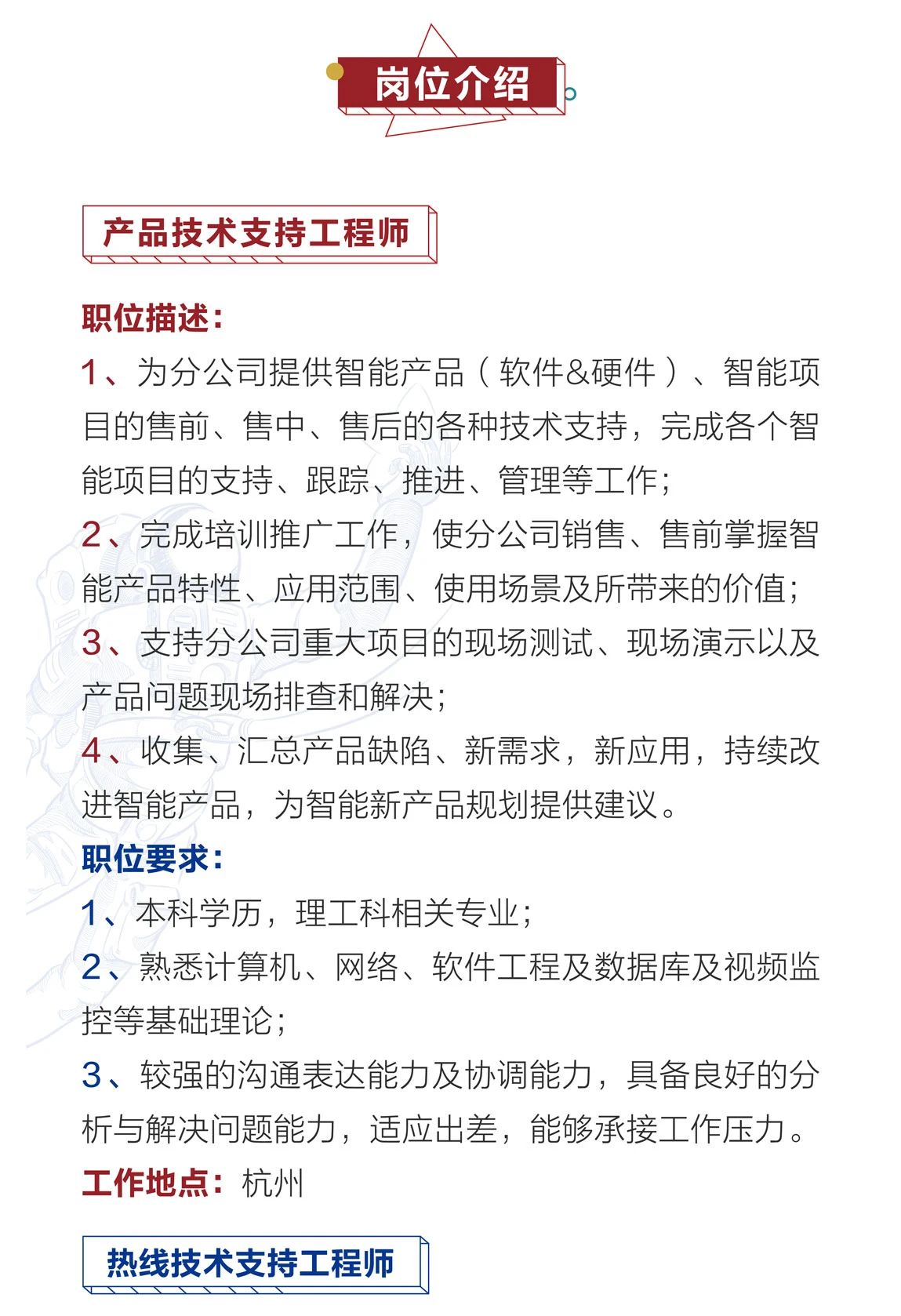 岗位介绍

产品技术支持工程师

职位描述：

1、为分公司提供智能产品（软件&硬件）、智能项目的售前、售中、售后的各种技术支持，完成各个智能项目的支持、跟踪、推进、管理等工作；

2、完成培训推广工作，使分公司销售、售前掌握智能产品特性、应用范围、使用场景及所带来的价值；

3、支持分公司重大项目的现场测试、现场演示以及产品问题现场排查和解决；

4、收集、汇总产品缺陷、新需求，新应用，持续改进智能产品，为智能新产品规划提供建议。

职位要求：

1、本科学历，理工科相关专业；

2、熟悉计算机、网络、软件工程及数据库及视频监控等基础理论；

3、较强的沟通表达能力及协调能力，具备良好的分析与解决问题能力，适应出差，能够承接工作压力。

工作地点：杭州

热线技术支持工程师